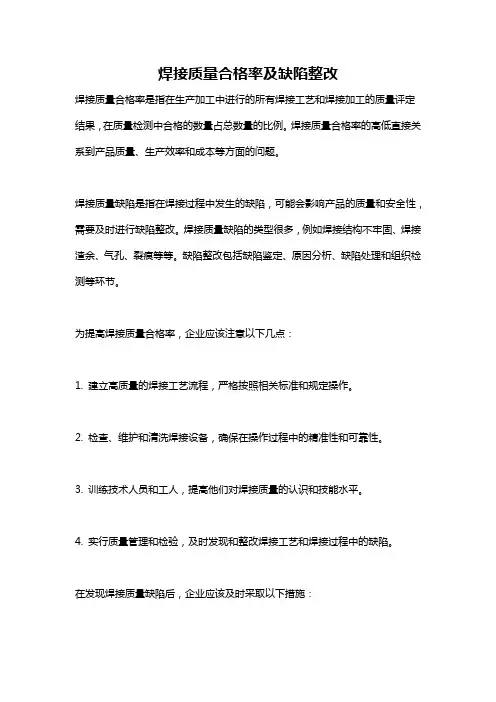 焊接质量合格率及缺陷整改

焊接质量合格率是指在生产加工中进行的所有焊接工艺和焊接加工的质量评定结果，在质量检测中合格的数量占总数量的比例。焊接质量合格率的高低直接关系到产品质量、生产效率和成本等方面的问题。

焊接质量缺陷是指在焊接过程中发生的缺陷，可能会影响产品的质量和安全性，需要及时进行缺陷整改。焊接质量缺陷的类型很多，例如焊接结构不牢固、焊接渣余、气孔、裂痕等等。缺陷整改包括缺陷鉴定、原因分析、缺陷处理和组织检测等环节。

为提高焊接质量合格率，企业应该注意以下几点：

1. 建立高质量的焊接工艺流程，严格按照相关标准和规定操作。

2. 检查、维护和清洗焊接设备，确保在操作过程中的精准性和可靠性。

3. 训练技术人员和工人，提高他们对焊接质量的认识和技能水平。

4. 实行质量管理和检验，及时发现和整改焊接工艺和焊接过程中的缺陷。

在发现焊接质量缺陷后，企业应该及时采取以下措施：